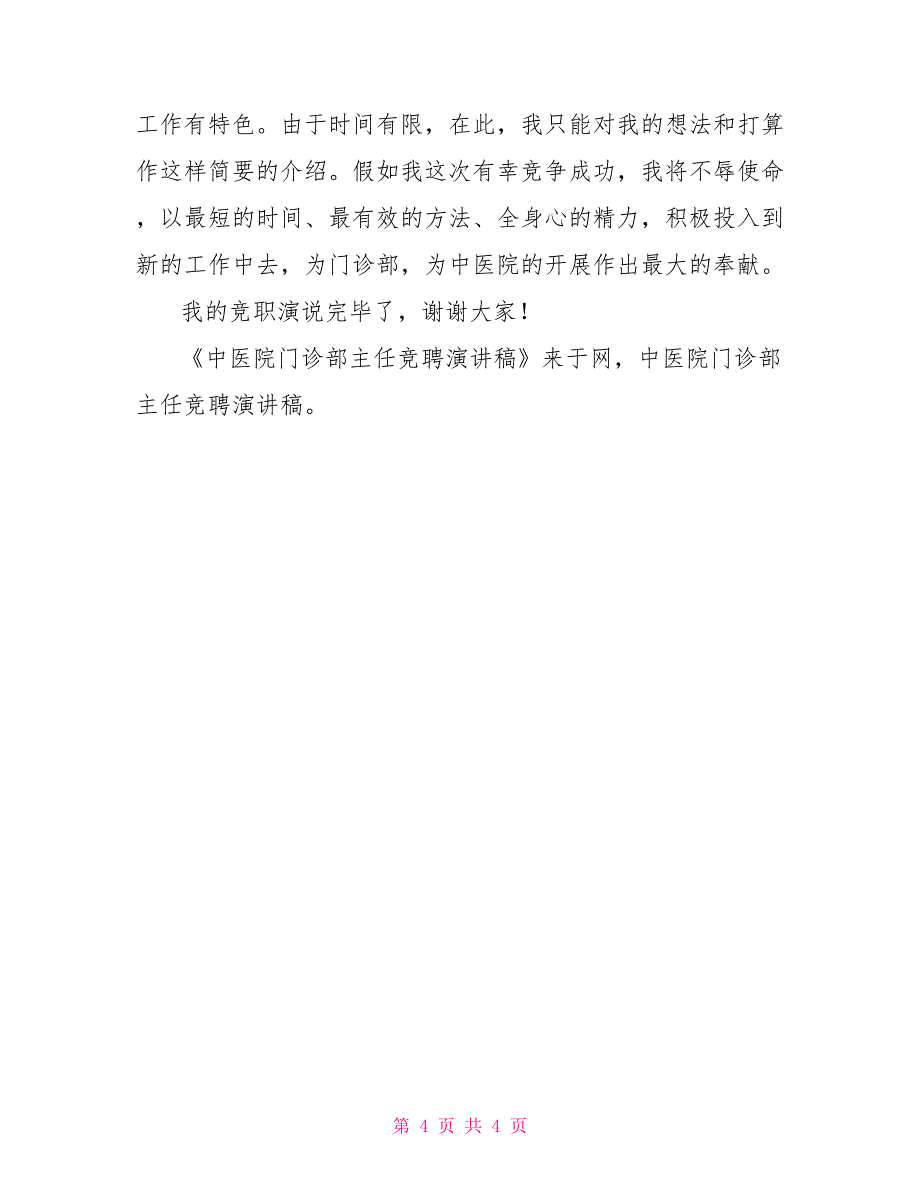 工作有特色。由于时间有限，在此，我只能对我的想法和打算作这样简要的介绍。假如我这次有幸竞争成功，我将不辱使命，以最短的时间、最有效的方法、全身心的精力，积极投入到新的工作中去，为门诊部，为中医院的开展作出最大的奉献。

我的竞职演说完毕了，谢谢大家！

《中医院门诊部主任竞聘演讲稿》来于网，中医院门诊部主任竞聘演讲稿。

第 4 页 共 4 页